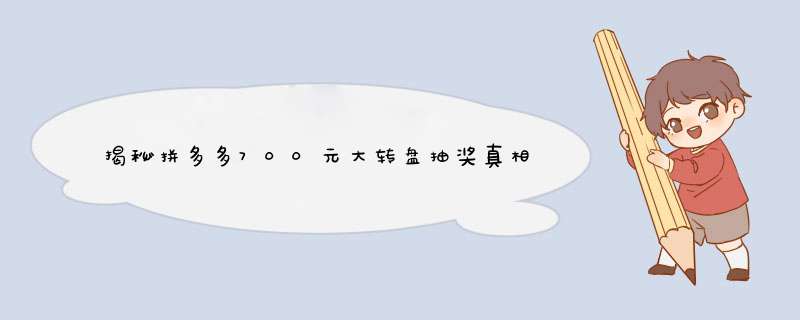 揭秘拼多多700元大转盘抽奖真相